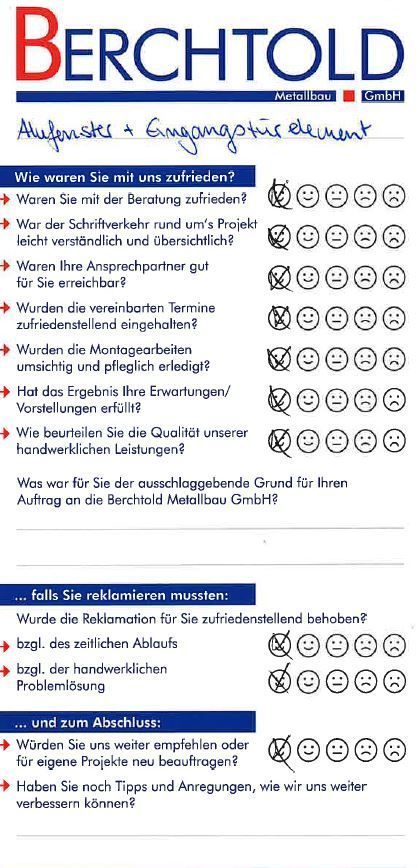 BERCHTOLD

Metallbau GmbH

Alufenster + Eingangstürelement

Wie waren Sie mit uns zufrieden?

Waren Sie mit der Beratung zufrieden?

War der Schriftverkehr rund um's Projekt leicht verständlich und übersichtlich?

Waren Ihre Ansprechpartner gut für Sie erreichbar?

Wurden die vereinbarten Termine zufriedenstellend eingehalten?

Wurden die Montagearbeiten umsichtig und pfleglich erledigt?

Hat das Ergebnis Ihre Erwartungen/ Vorstellungen erfüllt?

Wie beurteilen Sie die Qualität unserer handwerklichen Leistungen?

Was war für Sie der ausschlaggebende Grund für Ihren Auftrag an die Berchtold Metallbau GmbH?

... falls Sie reklamieren mussten:

Wurde die Reklamation für Sie zufriedenstellend behoben?

bzgl. des zeitlichen Ablaufs

bzgl. der handwerklichen Problemlösung

... und zum Abschluss:

Würden Sie uns weiter empfehlen oder für eigene Projekte neu beauftragen?

Haben Sie noch Tipps und Anregungen, wie wir uns weiter verbessern können?